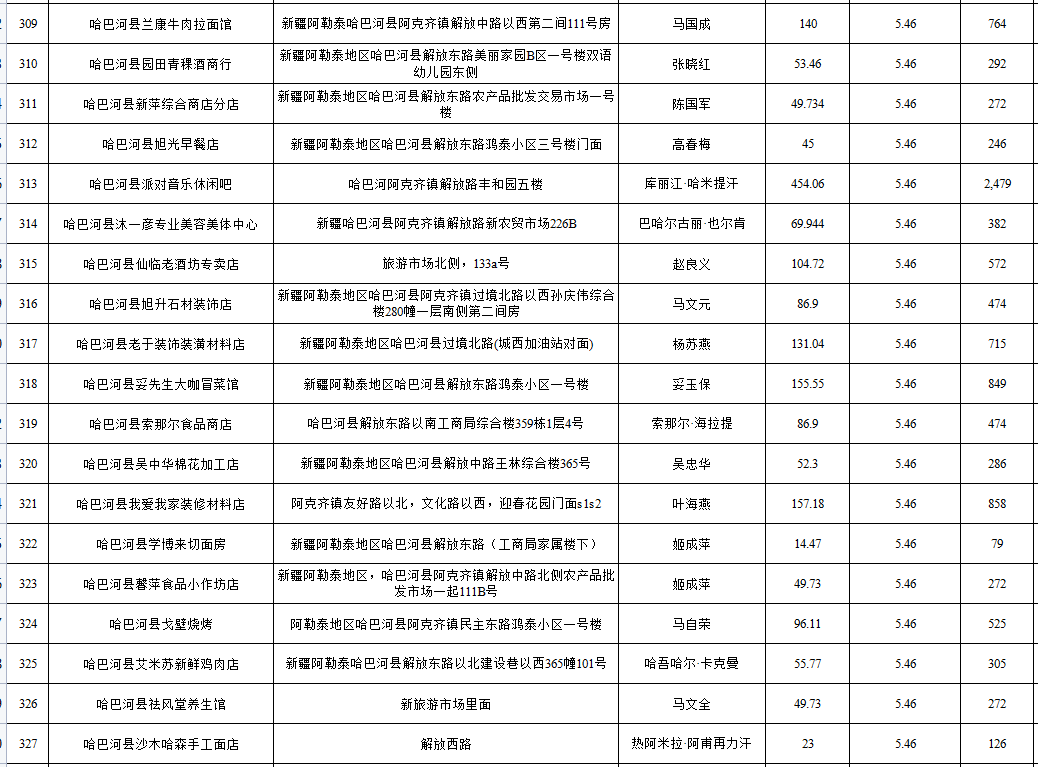 | 309 | 哈巴河县兰康牛肉拉面馆 | 新疆阿勒泰哈巴河县阿克齐镇解放中路以西第二间111号房 | 马国成 | 140 | 5.46 | 764 |
|---|---|---|---|---|---|---|
| 310 | 哈巴河县园田青稞酒商行 | 新疆阿勒泰地区哈巴河县解放东路美丽家园B区一号楼双语幼儿园东侧 | 张晓红 | 53.46 | 5.46 | 292 |
| 311 | 哈巴河县新萍综合商店分店 | 新疆阿勒泰地区哈巴河县解放东路农产品批发交易市场一号楼 | 陈国军 | 49.734 | 5.46 | 272 |
| 312 | 哈巴河县旭光早餐店 | 新疆阿勒泰地区哈巴河县解放东路鸿泰小区三号楼门面 | 高春梅 | 45 | 5.46 | 246 |
| 313 | 哈巴河县派对音乐休闲吧 | 哈巴河阿克齐镇解放路丰和园五楼 | 库丽江·哈米提汗 | 454.06 | 5.46 | 2,479 |
| 314 | 哈巴河县沐一彦专业美容美体中心 | 新疆哈巴河县阿克齐镇解放路新农贸市场226B | 巴哈尔古丽·也尔肯 | 69.944 | 5.46 | 382 |
| 315 | 哈巴河县仙临老酒坊专卖店 | 旅游市场北侧，133a号 | 赵良义 | 104.72 | 5.46 | 572 |
| 316 | 哈巴河县旭升石材装饰店 | 新疆阿勒泰地区哈巴河县阿克齐镇过境北路以西孙庆伟综合楼280幢一层南侧第二间房 | 马文元 | 86.9 | 5.46 | 474 |
| 317 | 哈巴河县老于装饰装潢材料店 | 新疆阿勒泰地区哈巴河县过境北路(城西加油站对面) | 杨苏燕 | 131.04 | 5.46 | 715 |
| 318 | 哈巴河县妥先生大咖冒菜馆 | 新疆阿勒泰地区哈巴河县解放东路鸿泰小区一号楼 | 妥玉保 | 155.55 | 5.46 | 849 |
| 319 | 哈巴河县索那尔食品商店 | 哈巴河县解放东路以南工商局综合楼359栋1层4号 | 索那尔·海拉提 | 86.9 | 5.46 | 474 |
| 320 | 哈巴河县吴中华棉花加工店 | 新疆阿勒泰地区哈巴河县解放中路王林综合楼365号 | 吴忠华 | 52.3 | 5.46 | 286 |
| 321 | 哈巴河县我爱我家装修材料店 | 阿克齐镇友好路以北，文化路以西，迎春花园门面s1s2 | 叶海燕 | 157.18 | 5.46 | 858 |
| 322 | 哈巴河县学博来切面房 | 新疆阿勒泰地区哈巴河县解放东路（工商局家属楼下） | 姬成萍 | 14.47 | 5.46 | 79 |
| 323 | 哈巴河县馨萍食品小作坊店 | 新疆阿勒泰地区，哈巴河县阿克齐镇解放中路北侧农产品批发市场一起111B号 | 姬成萍 | 49.73 | 5.46 | 272 |
| 324 | 哈巴河县戈壁烧烤 | 阿勒泰地区哈巴河县阿克齐镇民主东路鸿泰小区一号楼 | 马自荣 | 96.11 | 5.46 | 525 |
| 325 | 哈巴河县艾米苏新鲜鸡肉店 | 新疆阿勒泰哈巴河县解放东路以北建设巷以西365幢101号 | 哈吾哈尔·卡克曼 | 55.77 | 5.46 | 305 |
| 326 | 哈巴河县祛风堂养生馆 | 新旅游市场里面 | 马文全 | 49.73 | 5.46 | 272 |
| 327 | 哈巴河县沙木哈森手工面店 | 解放西路 | 热阿米拉·阿甫再力汗 | 23 | 5.46 | 126 |